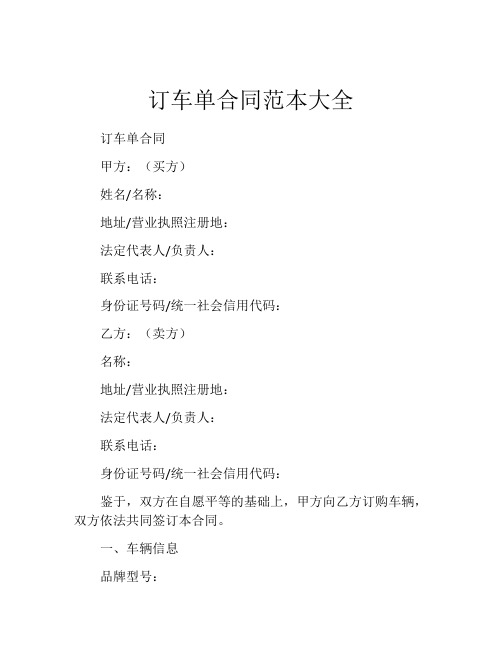 订车单合同范本大全

订车单合同

甲方：（买方）

姓名/名称：

地址/营业执照注册地：

法定代表人/负责人：

联系电话：

身份证号码/统一社会信用代码：

乙方：（卖方）

名称：

地址/营业执照注册地：

法定代表人/负责人：

联系电话：

身份证号码/统一社会信用代码：

鉴于，双方在自愿平等的基础上，甲方向乙方订购车辆，双方依法共同签订本合同。

一、车辆信息

品牌型号：